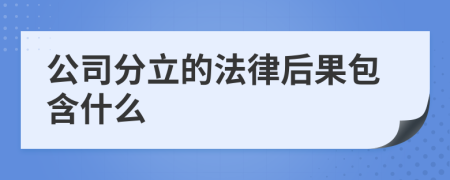 公司分立的法律后果包含什么